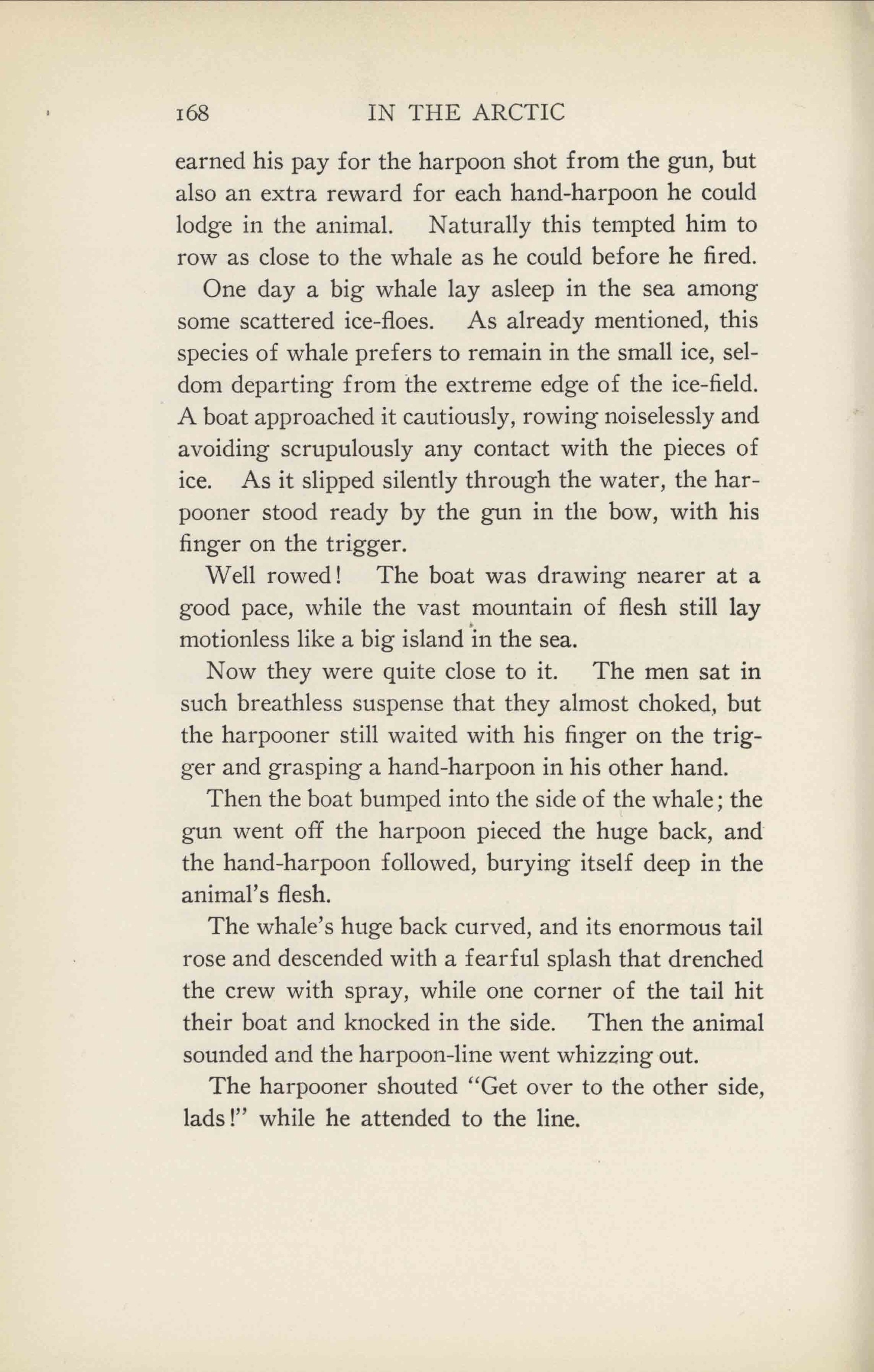 168 IN THE ARCTIC

earned his pay for the harpoon shot from the gun, but also an extra reward for each hand-harpoon he could lodge in the animal. Naturally this tempted him to row as close to the whale as he could before he fired.

One day a big whale lay asleep in the sea among some scattered ice-floes. As already mentioned, this species of whale prefers to remain in the small ice, seldom departing from the extreme edge of the ice-field. A boat approached it cautiously, rowing noiselessly and avoiding scrupulously any contact with the pieces of ice. As it slipped silently through the water, the harpooner stood ready by the gun in the bow, with his finger on the trigger.

Well rowed! The boat was drawing nearer at a good pace, while the vast mountain of flesh still lay motionless like a big island in the sea.

Now they were quite close to it. The men sat in such breathless suspense that they almost choked, but the harpooner still waited with his finger on the trigger and grasping a hand-harpoon in his other hand.

Then the boat bumped into the side of the whale; the gun went off the harpoon pieced the huge back, and the hand-harpoon followed, burying itself deep in the animal's flesh.

The whale's huge back curved, and its enormous tail rose and descended with a fearful splash that drenched the crew with spray, while one corner of the tail hit their boat and knocked in the side. Then the animal sounded and the harpoon-line went whizzing out.

The harpooner shouted "Get over to the other side, lads!" while he attended to the line.